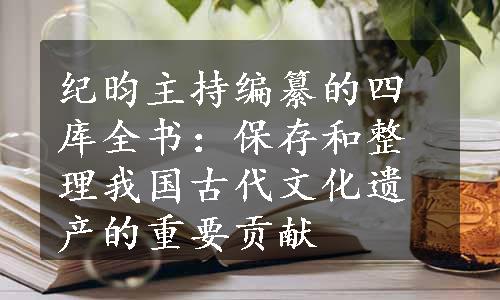 纪昀主持编纂的四库全书：保存和整理我国古代文化遗产的重要贡献